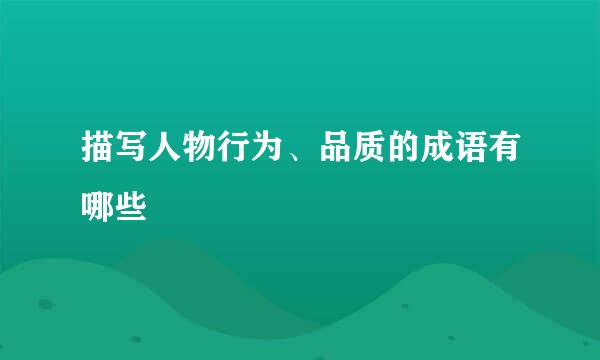 描写人物行为、品质的成语有哪些